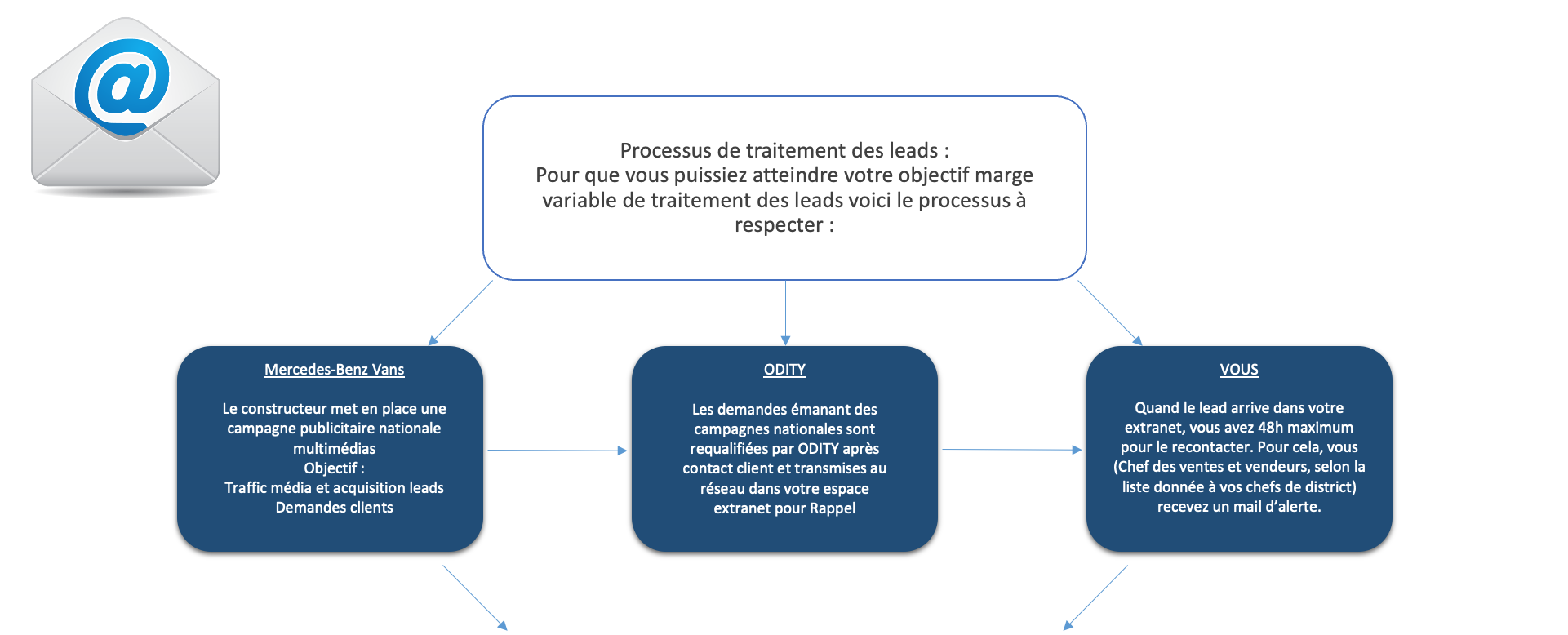 @

Processus de traitement des leads :
Pour que vous puissiez atteindre votre objectif marge variable de traitement des leads voici le processus à respecter :

Mercedes-Benz Vans

Le constructeur met en place une campagne publicitaire nationale multimédias
Objectif :
Traffic média et acquisition leads
Demandes clients

ODITY

Les demandes émanant des campagnes nationales sont requalifiées par ODITY après contact client et transmises au réseau dans votre espace extranet pour Rappel

VOUS

Quand le lead arrive dans votre extranet, vous avez 48h maximum pour le recontacter. Pour cela, vous (Chef des ventes et vendeurs, selon la liste donnée à vos chefs de district) recevez un mail d'alerte.